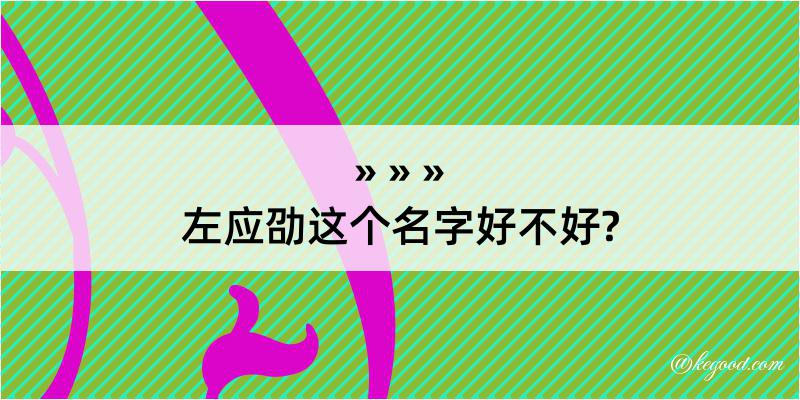 » » »
左应劭这个名字好不好?

@kegood.com